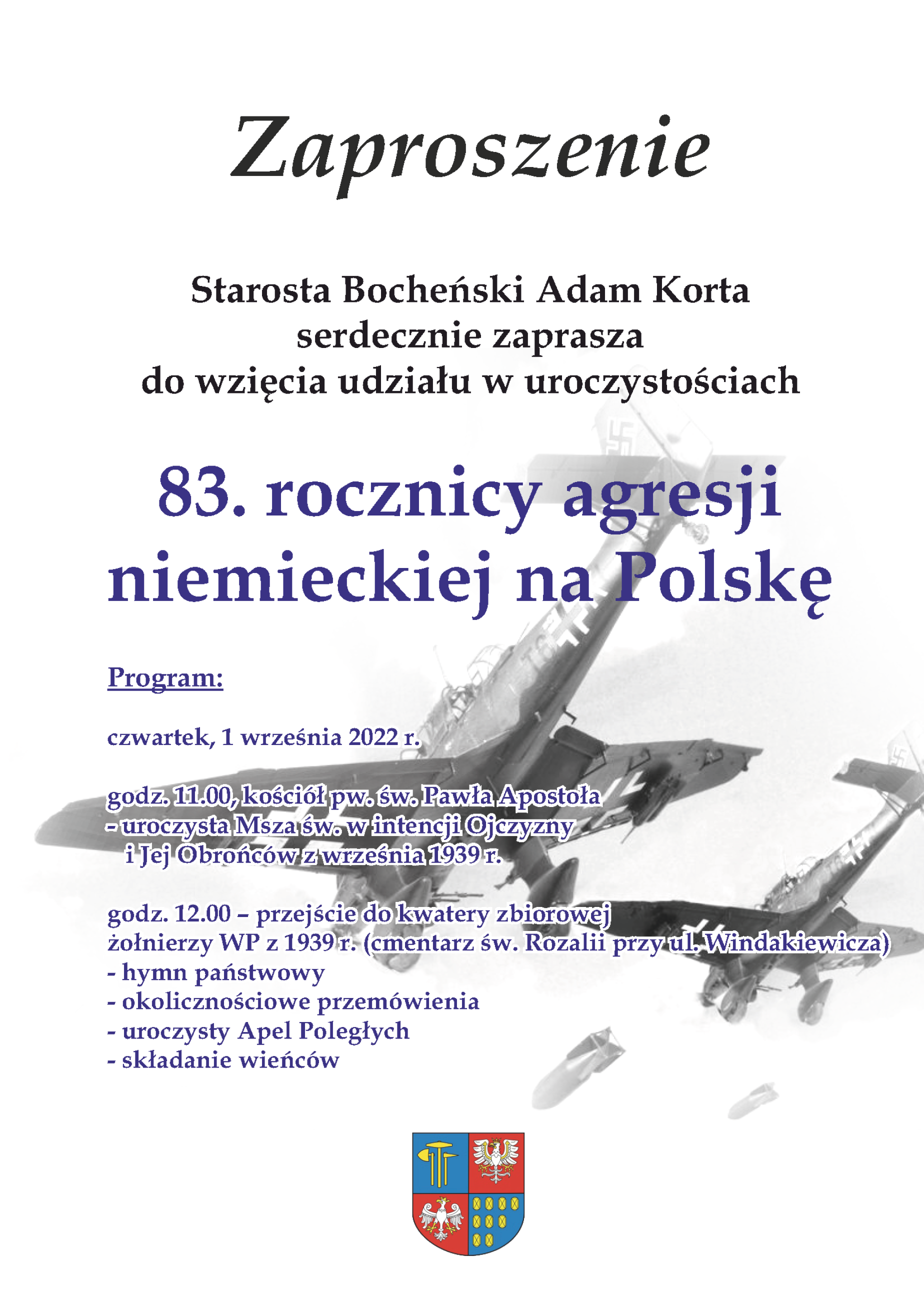 Zaproszenie

Starosta Bocheński Adam Korta
serdecznie zaprasza
do wzięcia udziału w uroczystościach

83. rocznicy agresji niemieckiej na Polskę

Program:

czwartek, 1 września 2022 r.

godz. 11.00, kościół pw. św. Pawła Apostoła
- uroczysta Msza św. w intencji Ojczyzny
i Jej Obrońców z września 1939 r.

godz. 12.00 – przejście do kwatery zbiorowej
żołnierzy WP z 1939 r. (cmentarz św. Rozalii przy ul. Windakiewicza)
- hymn państwowy
- okolicznościowe przemówienia
- uroczysty Apel Poległych
- składanie wieńców